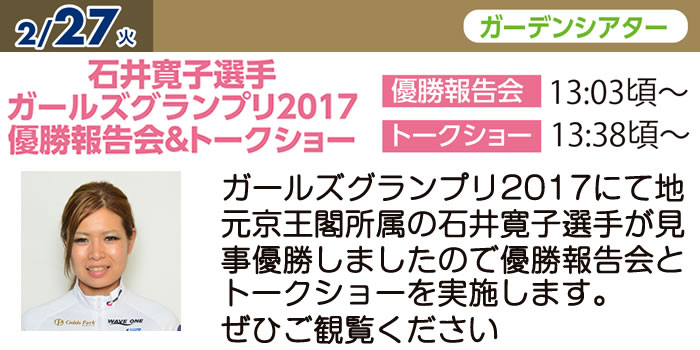 2/27火

ガーデンシアター

石井寛子選手
ガールズグランプリ2017
優勝報告会&トークショー

優勝報告会 13:03頃～
トークショー 13:38頃～

ガールズグランプリ2017にて地元京王閣所属の石井寛子選手が見事優勝しましたので優勝報告会とトークショーを実施します。
ぜひご観覧ください

WAVE ONE